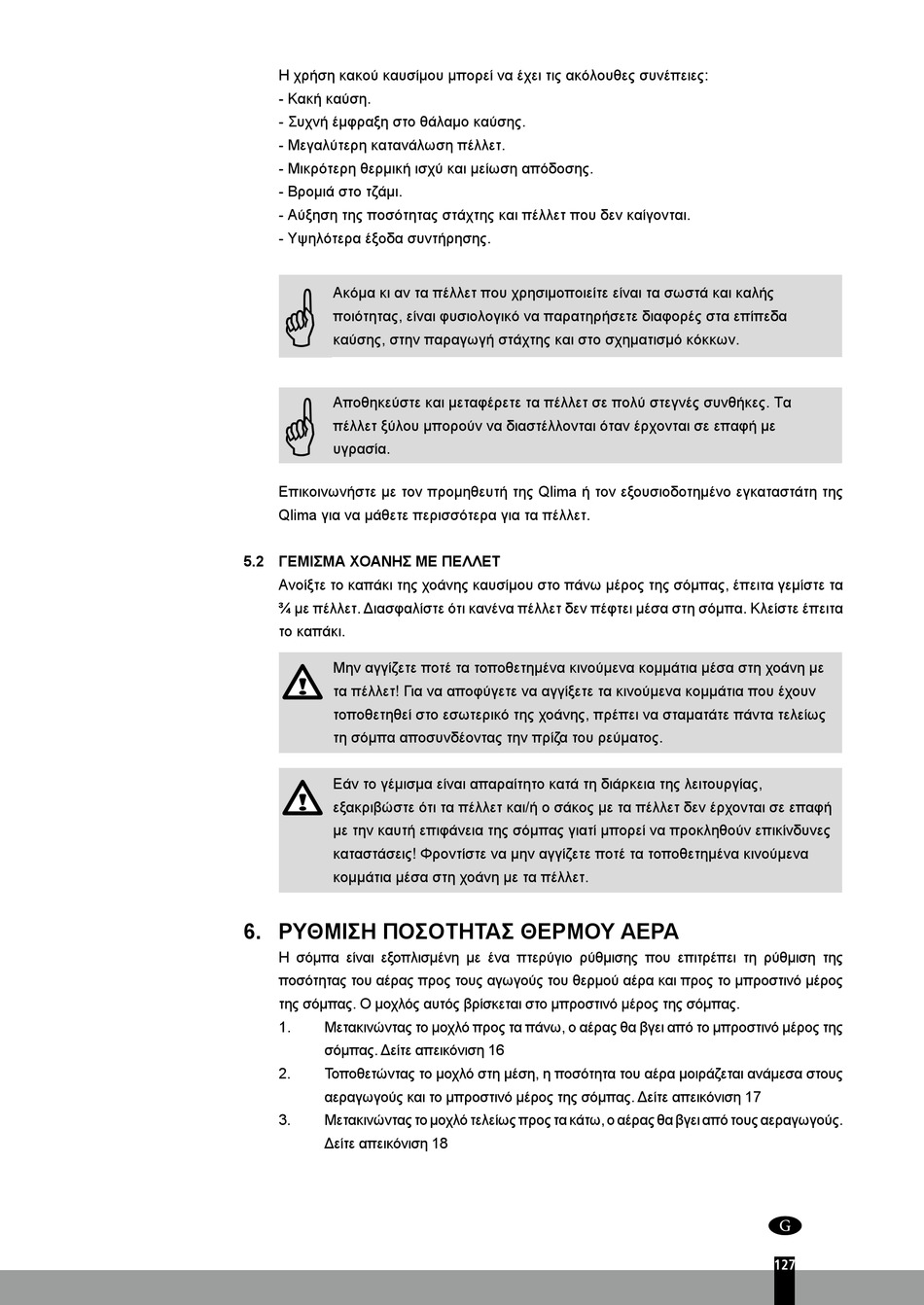 Η χρήση κακού καυσίμου μπορεί να έχει τις ακόλουθες συνέπειες:
- Κακή καύση.
- Συχνή έμφραξη στο θάλαμο καύσης.
- Μεγαλύτερη κατανάλωση πέλλετ.
- Μικρότερη θερμική ισχύ και μείωση απόδοσης.
- Βρομιά στο τζάμι.
- Αύξηση της ποσότητας στάχτης και πέλλετ που δεν καίγονται.
- Υψηλότερα έξοδα συντήρησης.

Ακόμα κι αν τα πέλλετ που χρησιμοποιείτε είναι τα σωστά και καλής ποιότητας, είναι φυσιολογικό να παρατηρήσετε διαφορές στα επίπεδα καύσης, στην παραγωγή στάχτης και στο σχηματισμό κόκκων.

Αποθηκεύστε και μεταφέρετε τα πέλλετ σε πολύ στεγνές συνθήκες. Τα πέλλετ ξύλου μπορούν να διαστέλλονται όταν έρχονται σε επαφή με υγρασία.

Επικοινωνήστε με τον προμηθευτή της Qlima ή τον εξουσιοδοτημένο εγκαταστάτη της Qlima για να μάθετε περισσότερα για τα πέλλετ.

5.2 ΓΕΜΙΣΜΑ ΧΟΑΝΗΣ ΜΕ ΠΕΛΛΕΤ
Ανοίξτε το καπάκι της χοάνης καυσίμου στο πάνω μέρος της σόμπας, έπειτα γεμίστε τα ¾ με πέλλετ. Διασφαλίστε ότι κανένα πέλλετ δεν πέφτει μέσα στη σόμπα. Κλείστε έπειτα το καπάκι.

Μην αγγίζετε ποτέ τα τοποθετημένα κινούμενα κομμάτια μέσα στη χοάνη με τα πέλλετ! Για να αποφύγετε να αγγίξετε τα κινούμενα κομμάτια που έχουν τοποθετηθεί στο εσωτερικό της χοάνης, πρέπει να σταματάτε πάντα τελείως τη σόμπα αποσυνδέοντας την πρίζα του ρεύματος.

Εάν το γέμισμα είναι απαραίτητο κατά τη διάρκεια της λειτουργίας, εξακριβώστε ότι τα πέλλετ και/ή ο σάκος με τα πέλλετ δεν έρχονται σε επαφή με την καυτή επιφάνεια της σόμπας γιατί μπορεί να προκληθούν επικίνδυνες καταστάσεις! Φροντίστε να μην αγγίζετε ποτέ τα τοποθετημένα κινούμενα κομμάτια μέσα στη χοάνη με τα πέλλετ.

6. ΡΥΘΜΙΣΗ ΠΟΣΟΤΗΤΑΣ ΘΕΡΜΟΥ ΑΕΡΑ
Η σόμπα είναι εξοπλισμένη με ένα πτερύγιο ρύθμισης που επιτρέπει τη ρύθμιση της ποσότητας του αέρας προς τους αγωγούς του θερμού αέρα και προς το μπροστινό μέρος της σόμπας. Ο μοχλός αυτός βρίσκεται στο μπροστινό μέρος της σόμπας.
1. Μετακινώντας το μοχλό προς τα πάνω, ο αέρας θα βγει από το μπροστινό μέρος της σόμπας. Δείτε απεικόνιση 16
2. Τοποθετώντας το μοχλό στη μέση, η ποσότητα του αέρα μοιράζεται ανάμεσα στους αεραγωγούς και το μπροστινό μέρος της σόμπας. Δείτε απεικόνιση 17
3. Μετακινώντας το μοχλό τελείως προς τα κάτω, ο αέρας θα βγει από τους αεραγωγούς. Δείτε απεικόνιση 18

G
127